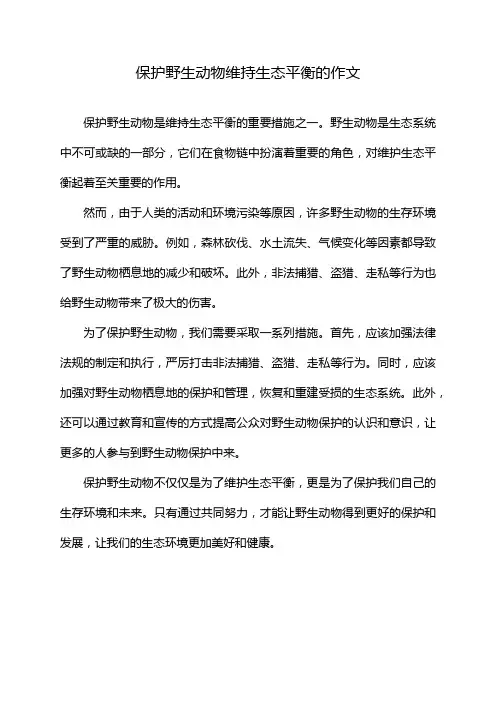 保护野生动物维持生态平衡的作文

保护野生动物是维持生态平衡的重要措施之一。野生动物是生态系统中不可或缺的一部分，它们在食物链中扮演着重要的角色，对维护生态平衡起着至关重要的作用。

然而，由于人类的活动和环境污染等原因，许多野生动物的生存环境受到了严重的威胁。例如，森林砍伐、水土流失、气候变化等因素都导致了野生动物栖息地的减少和破坏。此外，非法捕猎、盗猎、走私等行为也给野生动物带来了极大的伤害。

为了保护野生动物，我们需要采取一系列措施。首先，应该加强法律法规的制定和执行，严厉打击非法捕猎、盗猎、走私等行为。同时，应该加强对野生动物栖息地的保护和管理，恢复和重建受损的生态系统。此外，还可以通过教育和宣传的方式提高公众对野生动物保护的认识和意识，让更多的人参与到野生动物保护中来。

保护野生动物不仅仅是为了维护生态平衡，更是为了保护我们自己的生存环境和未来。只有通过共同努力，才能让野生动物得到更好的保护和发展，让我们的生态环境更加美好和健康。